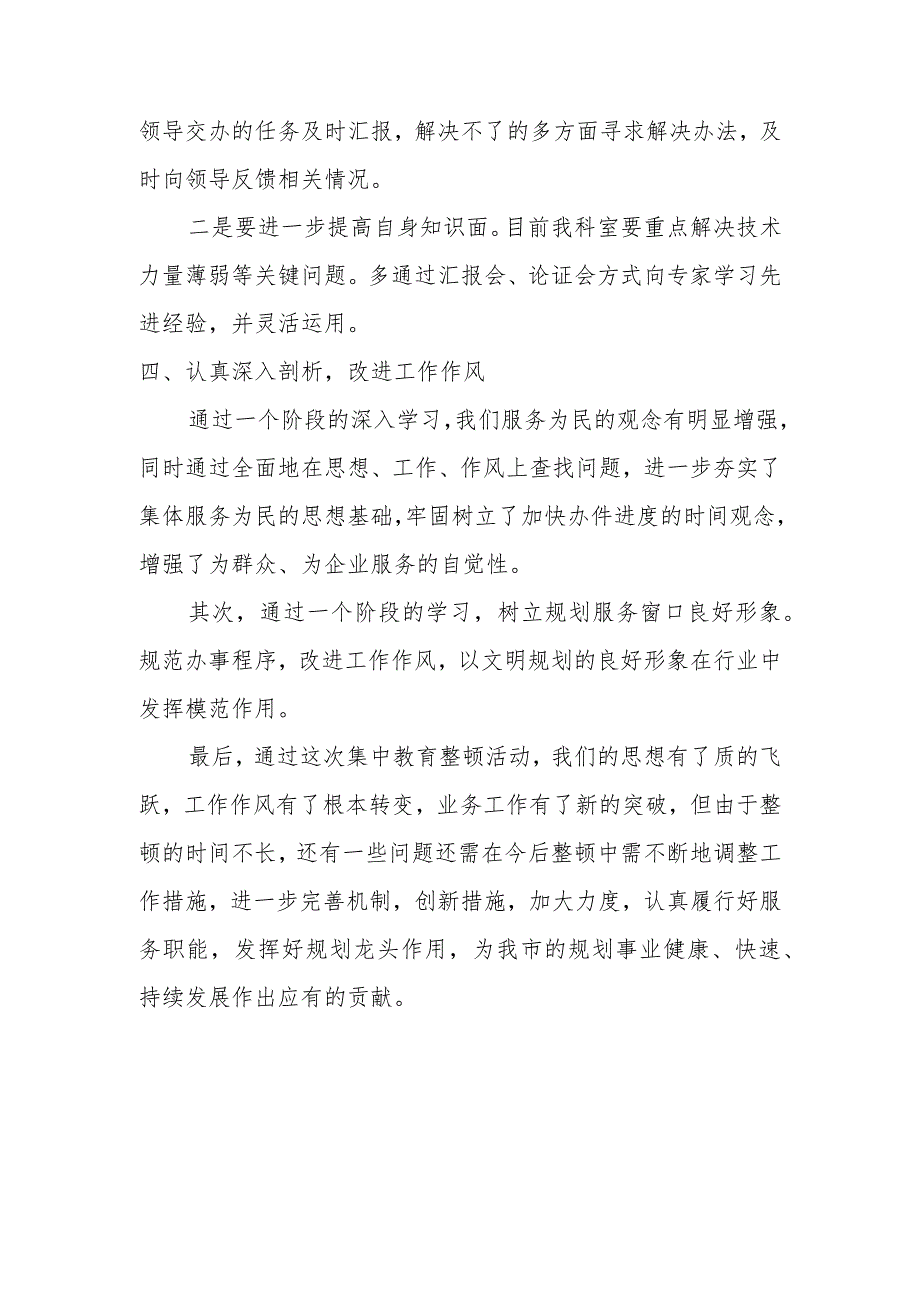 领导交办的任务及时汇报，解决不了的多方面寻求解决办法，及时向领导反馈相关情况。

二是要进一步提高自身知识面。目前我科室要重点解决技术力量薄弱等关键问题。多通过汇报会、论证会方式向专家学习先进经验，并灵活运用。

四、认真深入剖析，改进工作作风

通过一个阶段的深入学习，我们服务为民的观念有明显增强，同时通过全面地在思想、工作、作风上查找问题，进一步夯实了集体服务为民的思想基础，牢固树立了加快办件进度的时间观念，增强了为群众、为企业服务的自觉性。

其次，通过一个阶段的学习，树立规划服务窗口良好形象。规范办事程序，改进工作作风，以文明规划的良好形象在行业中发挥模范作用。

最后，通过这次集中教育整顿活动，我们的思想有了质的飞跃，工作作风有了根本转变，业务工作有了新的突破，但由于整顿的时间不长，还有一些问题还需在今后整顿中需不断地调整工作措施，进一步完善机制，创新措施，加大力度，认真履行好服务职能，发挥好规划龙头作用，为我市的规划事业健康、快速、持续发展作出应有的贡献。